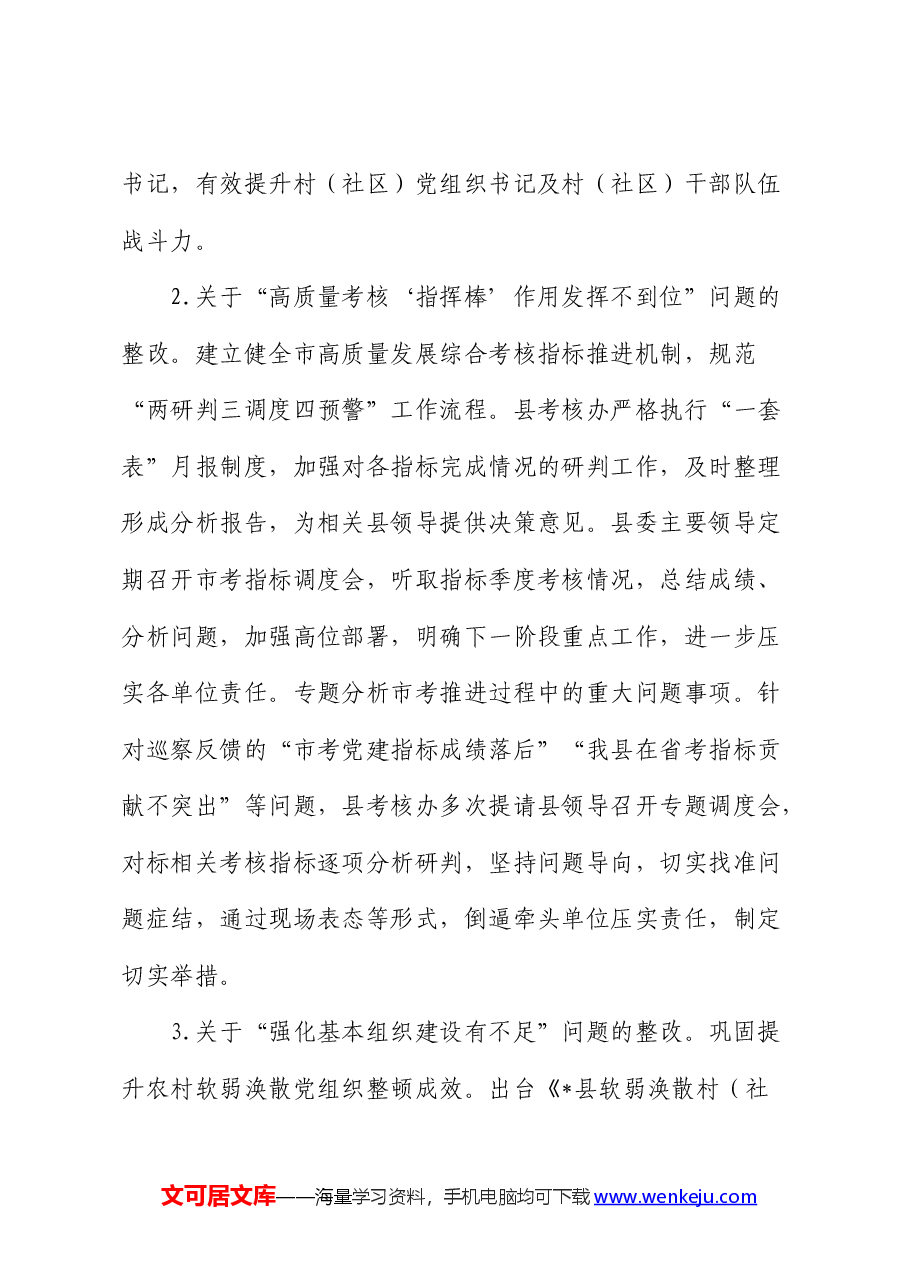 书记，有效提升村（社区）党组织书记及村（社区）干部队伍战斗力。

2.关于“高质量考核‘指挥棒’作用发挥不到位”问题的整改。建立健全市高质量发展综合考核指标推进机制，规范“两研判三调度四预警”工作流程。县考核办严格执行“一套表”月报制度，加强对各指标完成情况的研判工作，及时整理形成分析报告，为相关县领导提供决策意见。县委主要领导定期召开市考指标调度会，听取指标季度考核情况，总结成绩、分析问题，加强高位部署，明确下一阶段重点工作，进一步压实各单位责任。专题分析市考推进过程中的重大问题事项。针对巡察反馈的“市考党建指标成绩落后”“我县在省考指标贡献不突出”等问题，县考核办多次提请县领导召开专题调度会，对标相关考核指标逐项分析研判，坚持问题导向，切实找准问题症结，通过现场表态等形式，倒逼牵头单位压实责任，制定切实举措。

3.关于“强化基本组织建设有不足”问题的整改。巩固提升农村软弱涣散党组织整顿成效。出台《*县软弱涣散村（社

文可居文库——海量学习资料，手机电脑均可下载www.wenkeju.com